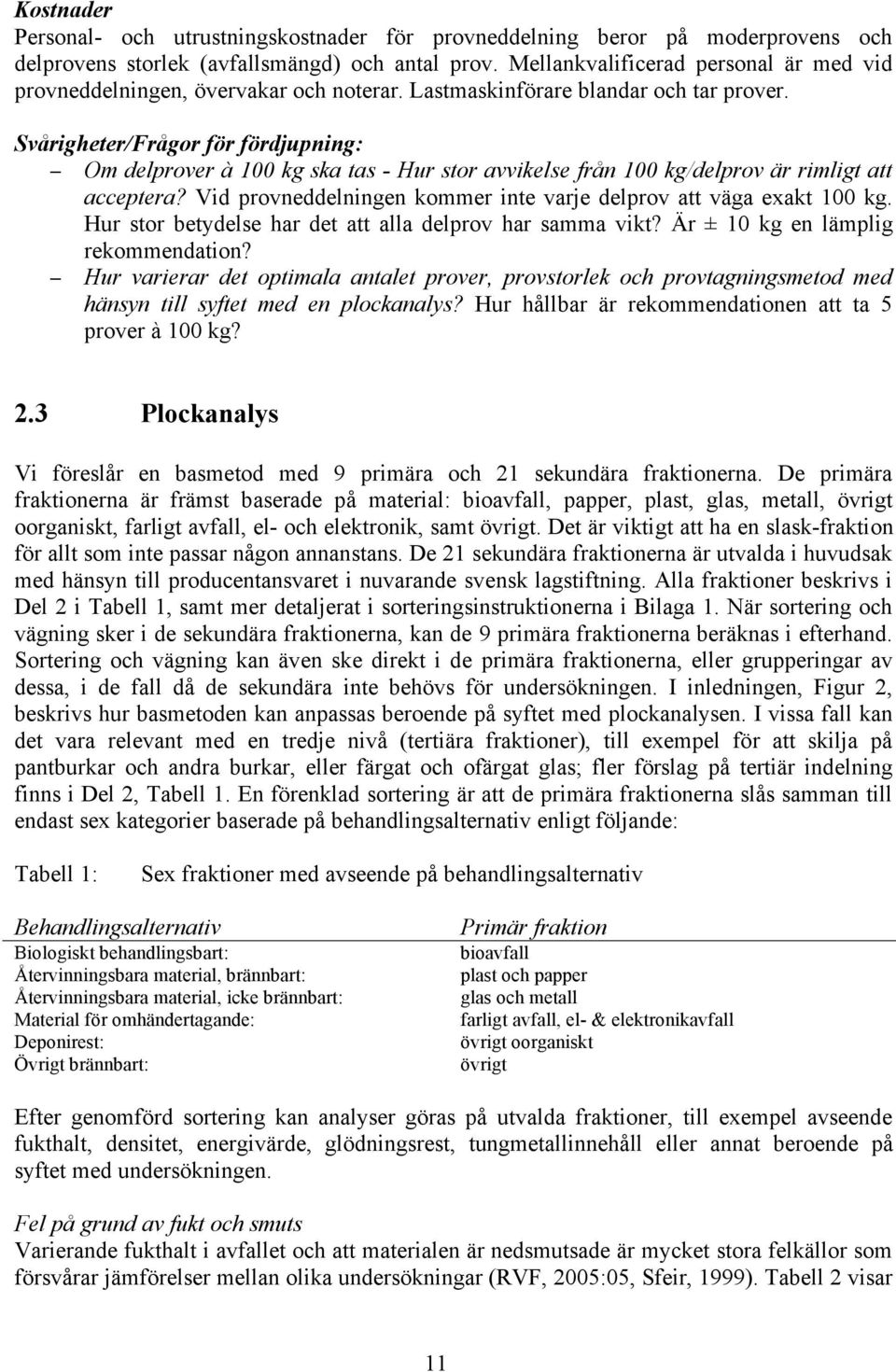 Kostnader
Personal- och utrustningskostnader för provneddelning beror på moderprovens och delprovens storlek (avfallsmängd) och antal prov. Mellankvalificerad personal är med vid provneddelningen, övervakar och noterar. Lastmaskinförare blandar och tar prover.

Svårigheter/Frågor för fördjupning:
– Om delprover à 100 kg ska tas - Hur stor avvikelse från 100 kg/delprov är rimligt att acceptera? Vid provneddelningen kommer inte varje delprov att väga exakt 100 kg. Hur stor betydelse har det att alla delprov har samma vikt? Är ± 10 kg en lämplig rekommendation?
– Hur varierar det optimala antalet prover, provstorlek och provtagningsmetod med hänsyn till syftet med en plockanalys? Hur hållbar är rekommendationen att ta 5 prover à 100 kg?

2.3 Plockanalys

Vi föreslår en basmetod med 9 primära och 21 sekundära fraktionerna. De primära fraktionerna är främst baserade på material: bioavfall, papper, plast, glas, metall, övrigt oorganiskt, farligt avfall, el- och elektronik, samt övrigt. Det är viktigt att ha en slask-fraktion för allt som inte passar någon annanstans. De 21 sekundära fraktionerna är utvalda i huvudsak med hänsyn till producentansvaret i nuvarande svensk lagstiftning. Alla fraktioner beskrivs i Del 2 i Tabell 1, samt mer detaljerat i sorteringsinstruktionerna i Bilaga 1. När sortering och vägning sker i de sekundära fraktionerna, kan de 9 primära fraktionerna beräknas i efterhand. Sortering och vägning kan även ske direkt i de primära fraktionerna, eller grupperingar av dessa, i de fall då de sekundära inte behövs för undersökningen. I inledningen, Figur 2, beskrivs hur basmetoden kan anpassas beroende på syftet med plockanalysen. I vissa fall kan det vara relevant med en tredje nivå (tertiära fraktioner), till exempel för att skilja på pantburkar och andra burkar, eller färgat och ofärgat glas; fler förslag på tertiär indelning finns i Del 2, Tabell 1. En förenklad sortering är att de primära fraktionerna slås samman till endast sex kategorier baserade på behandlingsalternativ enligt följande:

Tabell 1: Sex fraktioner med avseende på behandlingsalternativ

| Behandlingsalternativ | Primär fraktion |
|---|---|
| Biologiskt behandlingsbart: | bioavfall |
| Återvinningsbara material, brännbart: | plast och papper |
| Återvinningsbara material, icke brännbart: | glas och metall |
| Material för omhändertagande: | farligt avfall, el- & elektronikavfall |
| Deponirest: | övrigt oorganiskt |
| Övrigt brännbart: | övrigt |

Efter genomförd sortering kan analyser göras på utvalda fraktioner, till exempel avseende fukthalt, densitet, energivärde, glödningsrest, tungmetallinnehåll eller annat beroende på syftet med undersökningen.

Fel på grund av fukt och smuts
Varierande fukthalt i avfallet och att materialen är nedsmutsade är mycket stora felkällor som försvårar jämförelser mellan olika undersökningar (RVF, 2005:05, Sfeir, 1999). Tabell 2 visar

11